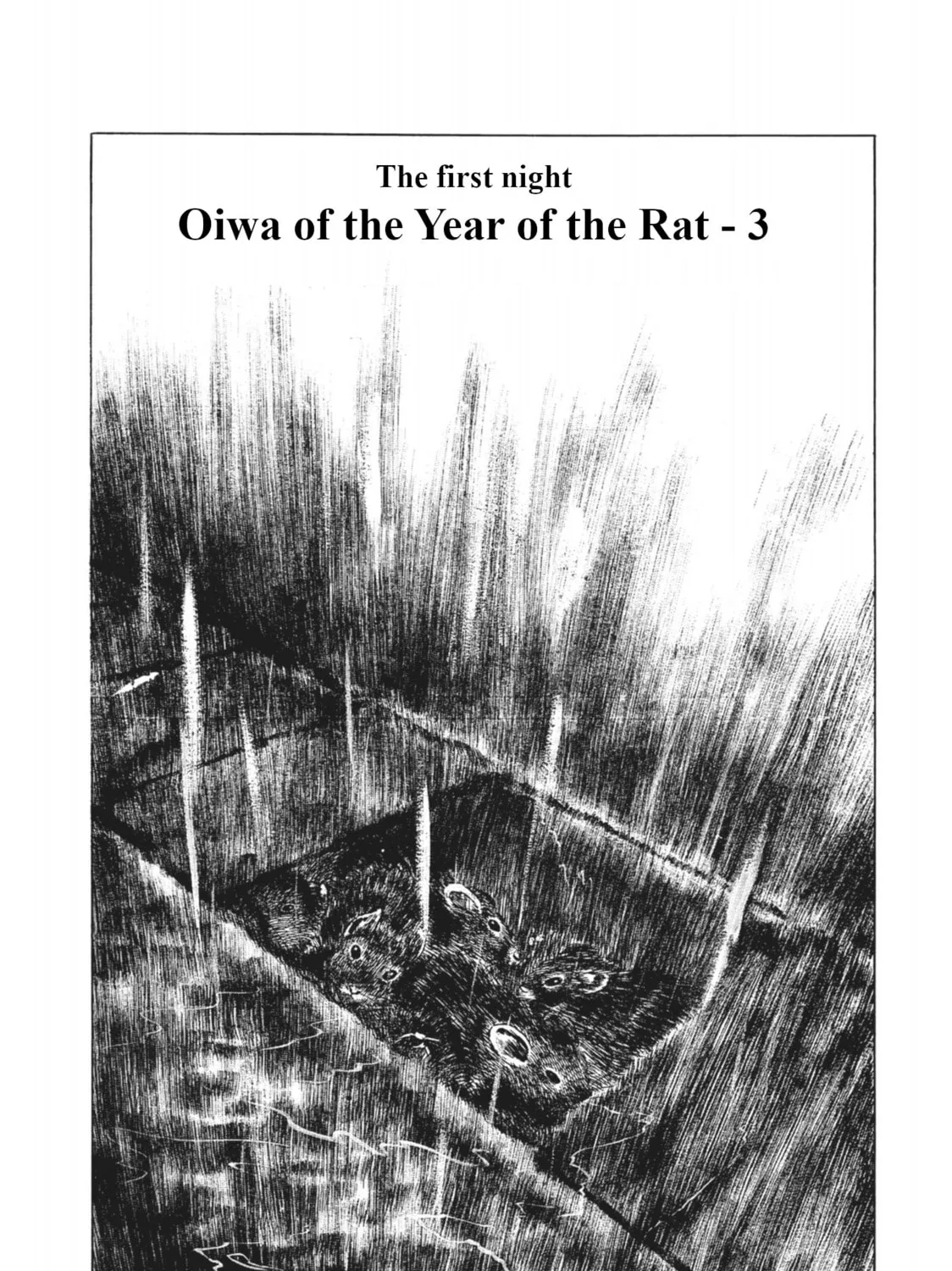 The first night

Oiwa of the Year of the Rat - 3